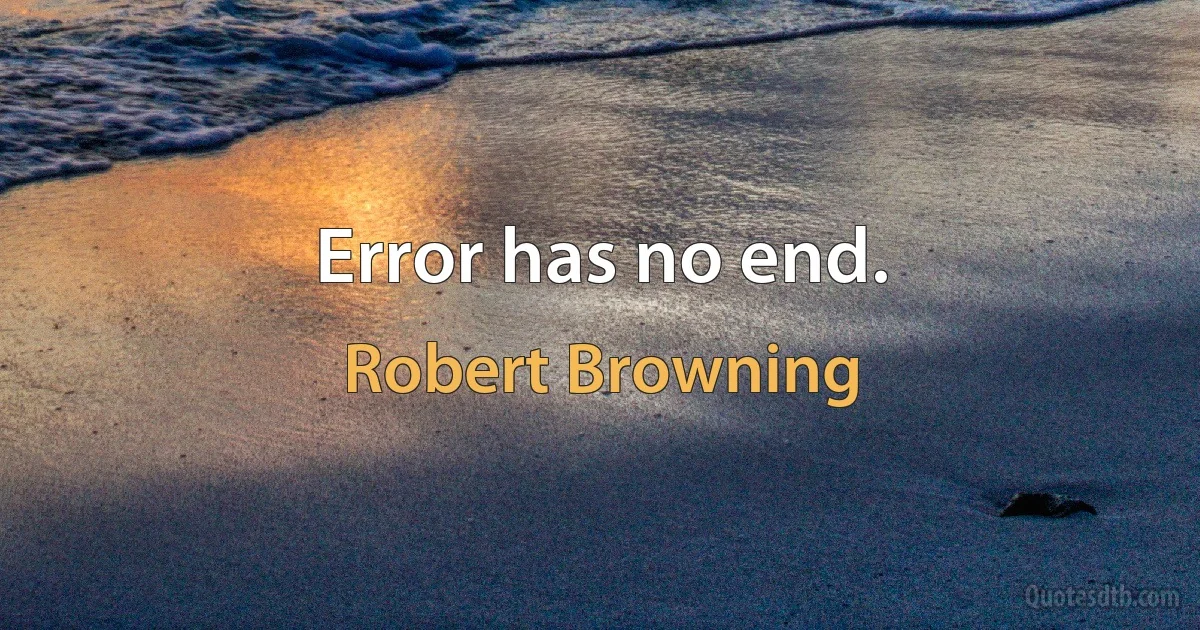 Error has no end.

Robert Browning

Quotesdtb.com